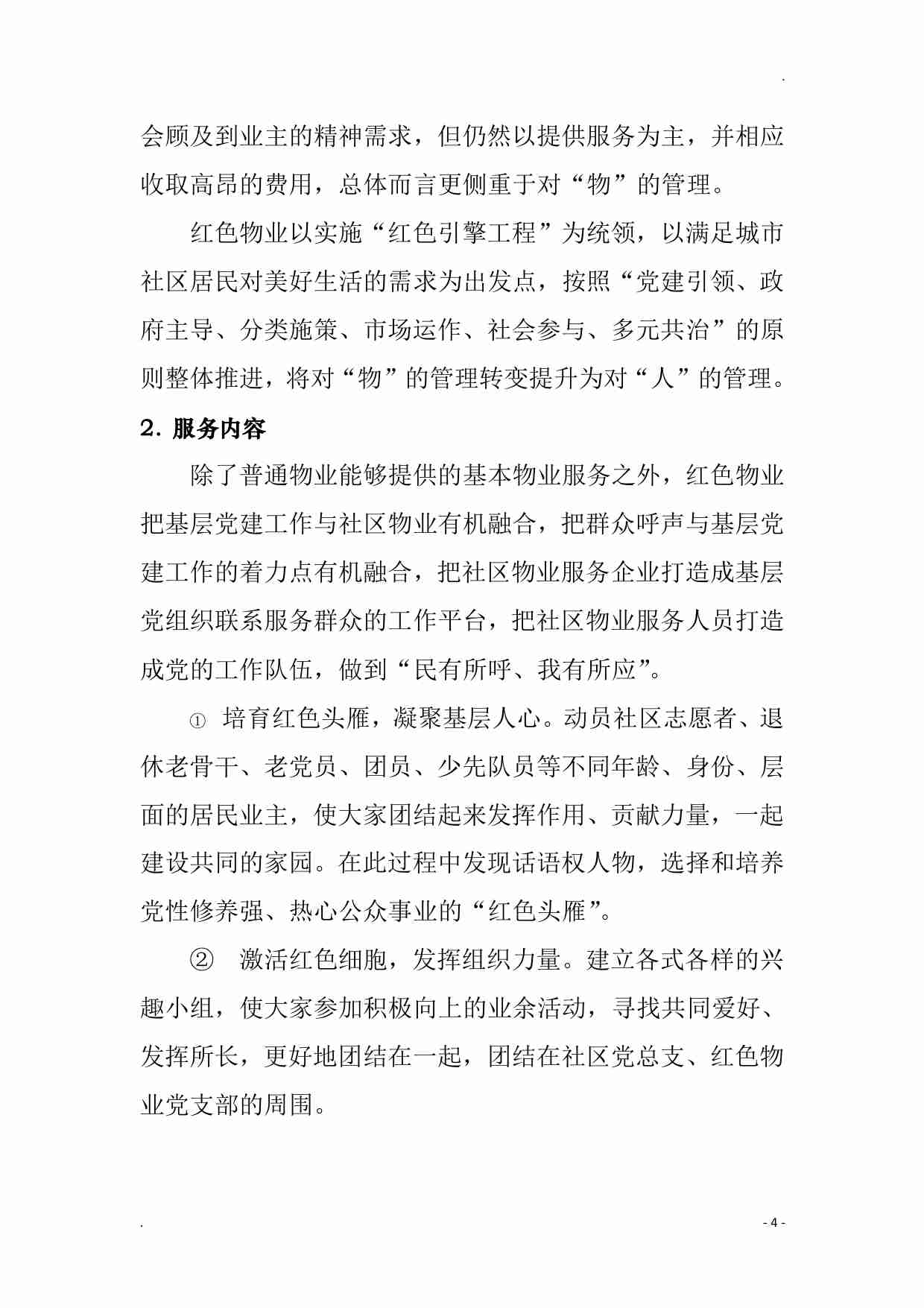 .

会顾及到业主的精神需求，但仍然以提供服务为主，并相应收取高昂的费用，总体而言更侧重于对“物”的管理。

红色物业以实施“红色引擎工程”为统领，以满足城市社区居民对美好生活的需求为出发点，按照“党建引领、政府主导、分类施策、市场运作、社会参与、多元共治”的原则整体推进，将对“物”的管理转变提升为对“人”的管理。

2. 服务内容

除了普通物业能够提供的基本物业服务之外，红色物业把基层党建工作与社区物业有机融合，把群众呼声与基层党建工作的着力点有机融合，把社区物业服务企业打造成基层党组织联系服务群众的工作平台，把社区物业服务人员打造成党的工作队伍，做到“民有所呼、我有所应”。

① 培育红色头雁，凝聚基层人心。动员社区志愿者、退休老骨干、老党员、团员、少先队员等不同年龄、身份、层面的居民业主，使大家团结起来发挥作用、贡献力量，一起建设共同的家园。在此过程中发现话语权人物，选择和培养党性修养强、热心公众事业的“红色头雁”。

② 激活红色细胞，发挥组织力量。建立各式各样的兴趣小组，使大家参加积极向上的业余活动，寻找共同爱好、发挥所长，更好地团结在一起，团结在社区党总支、红色物业党支部的周围。

.

- 4 -